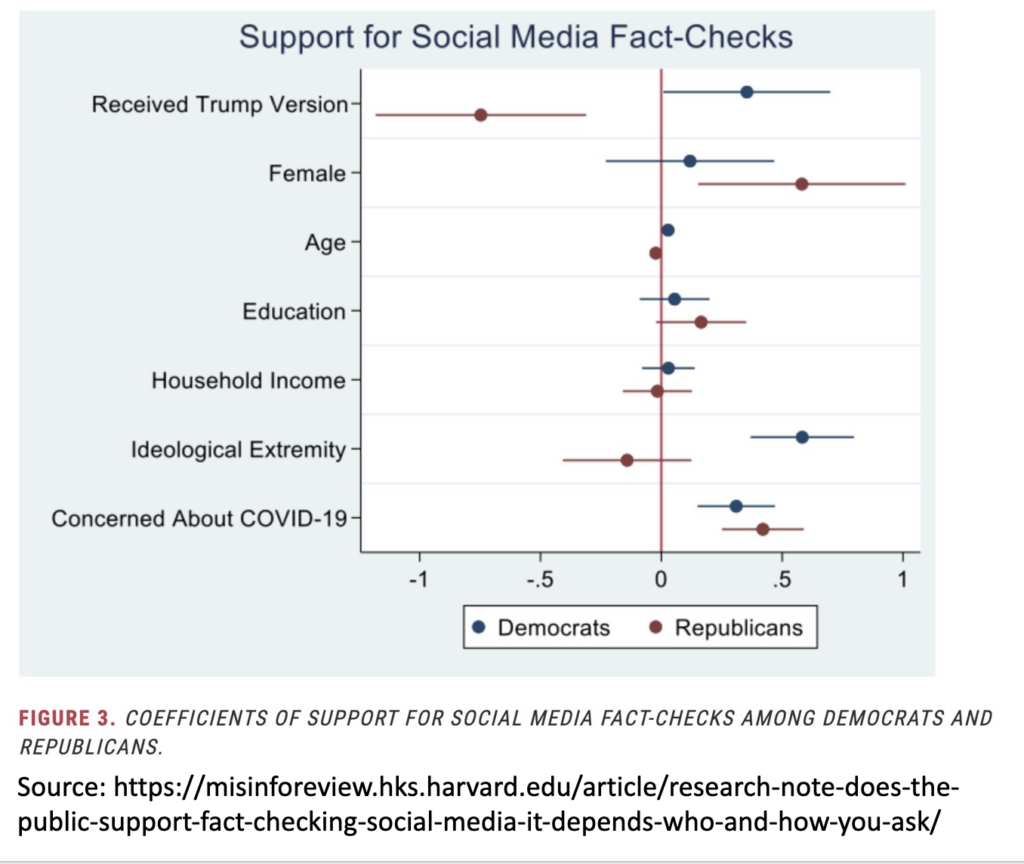 Support for Social Media Fact-Checks

Received Trump Version

Female

Age

Education

Household Income

Ideological Extremity

Concerned About COVID-19

-1

-.5

0

.5

1

Democrats

Republicans

FIGURE 3. COEFFICIENTS OF SUPPORT FOR SOCIAL MEDIA FACT-CHECKS AMONG DEMOCRATS AND REPUBLICANS.

Source: https://misinforeview.hks.harvard.edu/article/research-note-does-the-public-support-fact-checking-social-media-it-depends-who-and-how-you-ask/